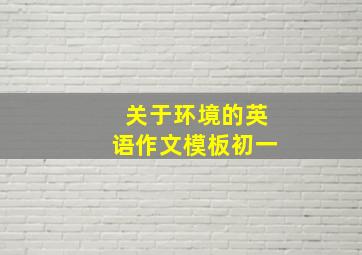 关于环境的英语作文模板初一